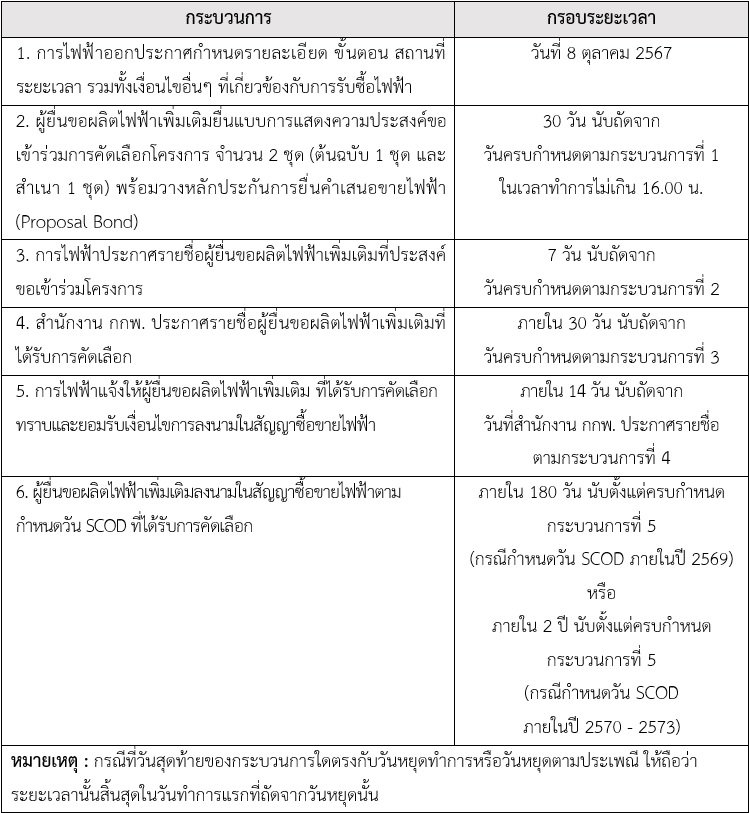 | กระบวนการ | กรอบระยะเวลา |
|---|---|
| 1. การไฟฟ้าออกประกาศกำหนดรายละเอียด ขั้นตอน สถานที่ ระยะเวลา รวมทั้งเงื่อนไขอื่นๆ ที่เกี่ยวข้องกับการรับซื้อไฟฟ้า | วันที่ 8 ตุลาคม 2567 |
| 2. ผู้ยื่นขอผลิตไฟฟ้าเพิ่มเติมยื่นแบบการแสดงความประสงค์ขอเข้าร่วมการคัดเลือกโครงการ จำนวน 2 ชุด (ต้นฉบับ 1 ชุด และสำเนา 1 ชุด) พร้อมวางหลักประกันการยื่นคำเสนอขายไฟฟ้า (Proposal Bond) | 30 วัน นับถัดจาก วันครบกำหนดตามกระบวนการที่ 1 ในเวลาทำการไม่เกิน 16.00 น. |
| 3. การไฟฟ้าประกาศรายชื่อผู้ยื่นขอผลิตไฟฟ้าเพิ่มเติมที่ประสงค์ขอเข้าร่วมโครงการ | 7 วัน นับถัดจาก วันครบกำหนดตามกระบวนการที่ 2 |
| 4. สำนักงาน กกพ. ประกาศรายชื่อผู้ยื่นขอผลิตไฟฟ้าเพิ่มเติมที่ได้รับการคัดเลือก | ภายใน 30 วัน นับถัดจาก วันครบกำหนดตามกระบวนการที่ 3 |
| 5. การไฟฟ้าแจ้งให้ผู้ยื่นขอผลิตไฟฟ้าเพิ่มเติม ที่ได้รับการคัดเลือกทราบและยอมรับเงื่อนไขการลงนามในสัญญาซื้อขายไฟฟ้า | ภายใน 14 วัน นับถัดจาก วันที่สำนักงาน กกพ. ประกาศรายชื่อ ตามกระบวนการที่ 4 |
| 6. ผู้ยื่นขอผลิตไฟฟ้าเพิ่มเติมลงนามในสัญญาซื้อขายไฟฟ้าตามกำหนดวัน SCOD ที่ได้รับการคัดเลือก | ภายใน 180 วัน นับตั้งแต่ครบกำหนด กระบวนการที่ 5 (กรณีกำหนดวัน SCOD ภายในปี 2569) หรือ ภายใน 2 ปี นับตั้งแต่ครบกำหนด กระบวนการที่ 5 (กรณีกำหนดวัน SCOD ภายในปี 2570 - 2573) |

หมายเหตุ : กรณีที่วันสุดท้ายของกระบวนการใดตรงกับวันหยุดทำการหรือวันหยุดตามประเพณี ให้ถือว่าระยะเวลานั้นสิ้นสุดในวันทำการแรกที่ถัดจากวันหยุดนั้น